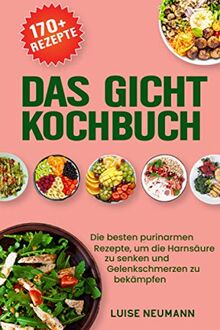 170+ REZEPTE

DAS GICHT KOCHBUCH

Die besten purinarmen Rezepte, um die Harnsäure zu senken und Gelenkschmerzen zu bekämpfen

LUISE NEUMANN